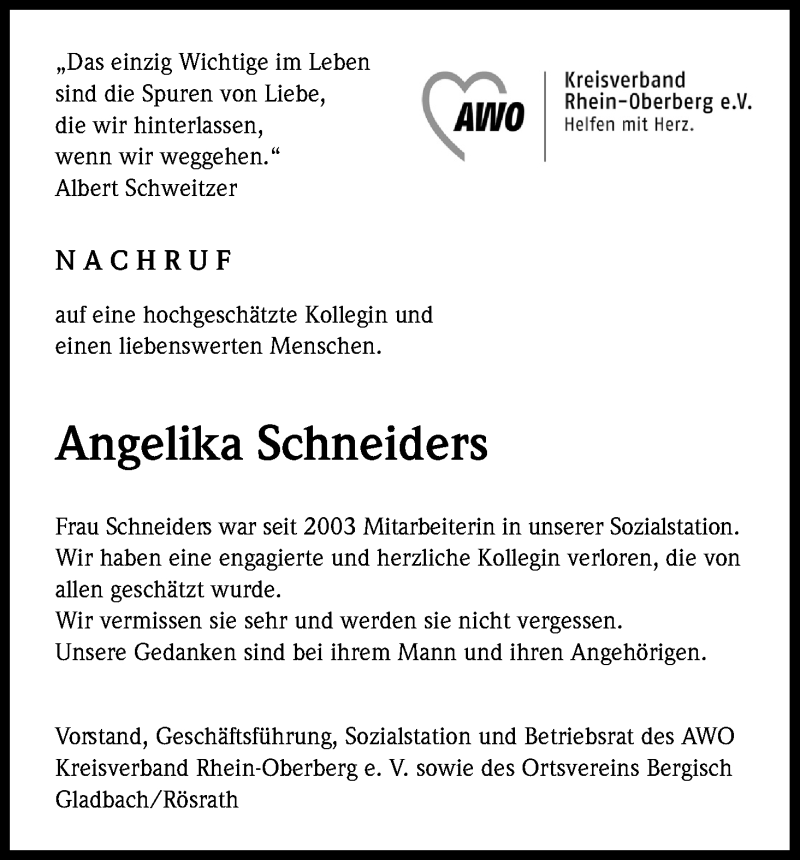 „Das einzig Wichtige im Leben
sind die Spuren von Liebe,
die wir hinterlassen,
wenn wir weggehen.“
Albert Schweitzer

AWO

Kreisverband
Rhein-Oberberg e.V.
Helfen mit Herz.

NACHRUF

auf eine hochgeschätzte Kollegin und
einen liebenswerten Menschen.

Angelika Schneiders

Frau Schneiders war seit 2003 Mitarbeiterin in unserer Sozialstation.
Wir haben eine engagierte und herzliche Kollegin verloren, die von allen geschätzt wurde.
Wir vermissen sie sehr und werden sie nicht vergessen.
Unsere Gedanken sind bei ihrem Mann und ihren Angehörigen.

Vorstand, Geschäftsführung, Sozialstation und Betriebsrat des AWO Kreisverband Rhein-Oberberg e. V. sowie des Ortsvereins Bergisch Gladbach/Rösrath